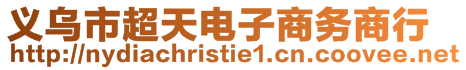 义乌市超天电子商务商行
http://nydiachristie1.cn.coovee.net